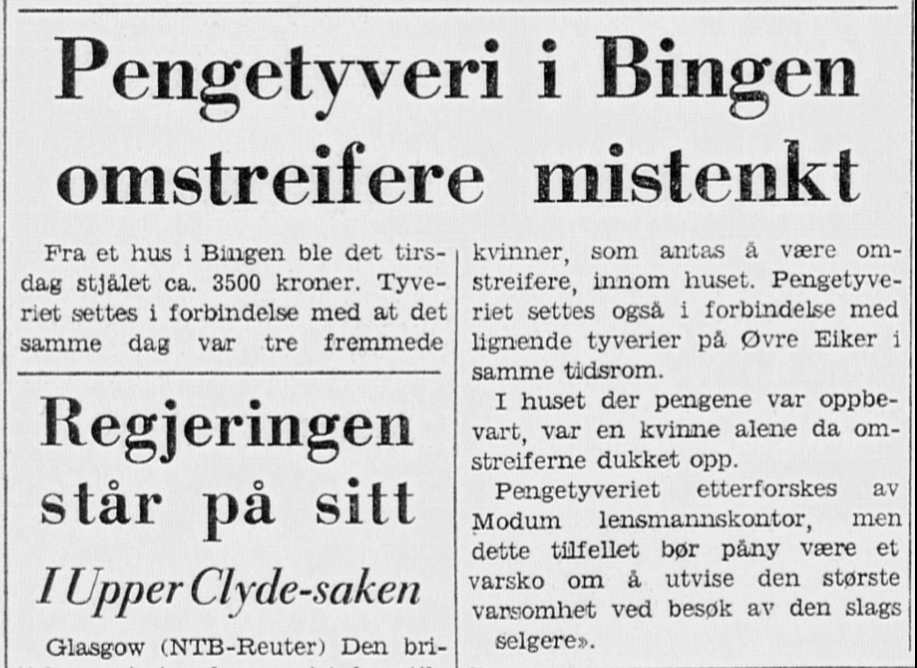 Pengetyveri i Bingen omstreifere mistenkt

Fra et hus i Bingen ble det tirsdag stjålet ca. 3500 kroner. Tyveriet settes i forbindelse med at det samme dag var tre fremmede kvinner, som antas å være omstreifere, innom huset. Pengetyveriet settes også i forbindelse med lignende tyverier på Øvre Eiker i samme tidsrom.

I huset der pengene var oppbevart, var en kvinne alene da omstreiferne dukket opp.

Pengetyveriet etterforskes av Modum lensmannskontor, men dette tilfellet bør påny være et varsko om å utvise den største varsomhet ved besøk av den slags selgere».

Regjeringen står på sitt

I Upper Clyde-saken

Glasgow (NTB-Reuter) Den bri-